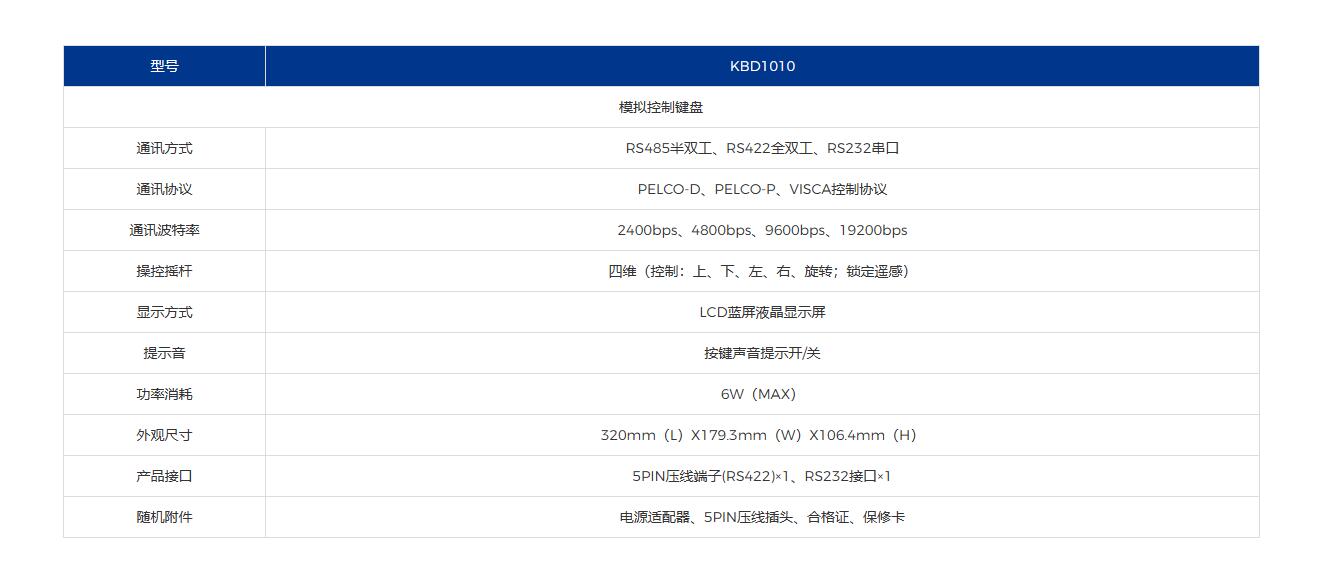 | 型号 | KBD1010 |
|---|---|
| 模拟控制键盘 | |
| 通讯方式 | RS485半双工、RS422全双工、RS232串口 |
| 通讯协议 | PELCO-D、PELCO-P、VISCA控制协议 |
| 通讯波特率 | 2400bps、4800bps、9600bps、19200bps |
| 操控摇杆 | 四维（控制：上、下、左、右、旋转；锁定遥感） |
| 显示方式 | LCD蓝屏液晶显示屏 |
| 提示音 | 按键声音提示开/关 |
| 功率消耗 | 6W（MAX） |
| 外观尺寸 | 320mm（L）X179.3mm（W）X106.4mm（H） |
| 产品接口 | 5PIN压线端子(RS422)×1、RS232接口×1 |
| 随机附件 | 电源适配器、5PIN压线插头、合格证、保修卡 |